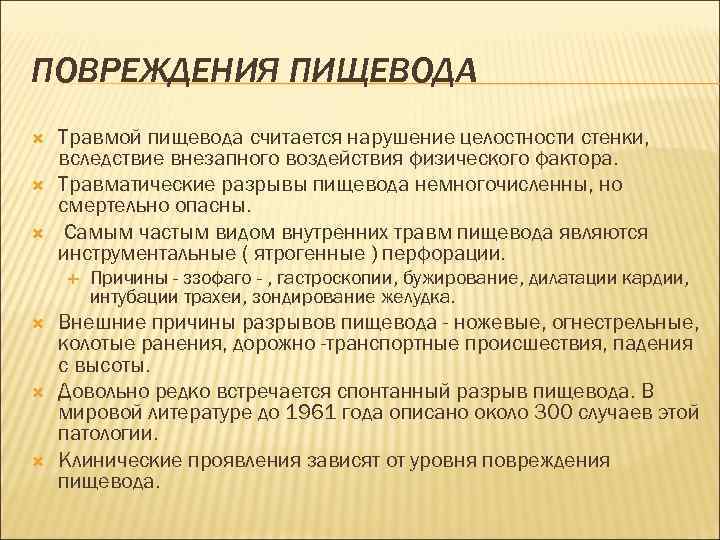 ПОВРЕЖДЕНИЯ ПИЩЕВОДА

Травмой пищевода считается нарушение целостности стенки, вследствие внезапного воздействия физического фактора.

Травматические разрывы пищевода немногочисленны, но смертельно опасны.

Самым частым видом внутренних травм пищевода являются инструментальные ( ятрогенные ) перфорации.

Причины - эзофаго - , гастроскопии, бужирование, дилатации кардии, интубации трахеи, зондирование желудка.

Внешние причины разрывов пищевода - ножевые, огнестрельные, колотые ранения, дорожно -транспортные происшествия, падения с высоты.

Довольно редко встречается спонтанный разрыв пищевода. В мировой литературе до 1961 года описано около 300 случаев этой патологии.

Клинические проявления зависят от уровня повреждения пищевода.